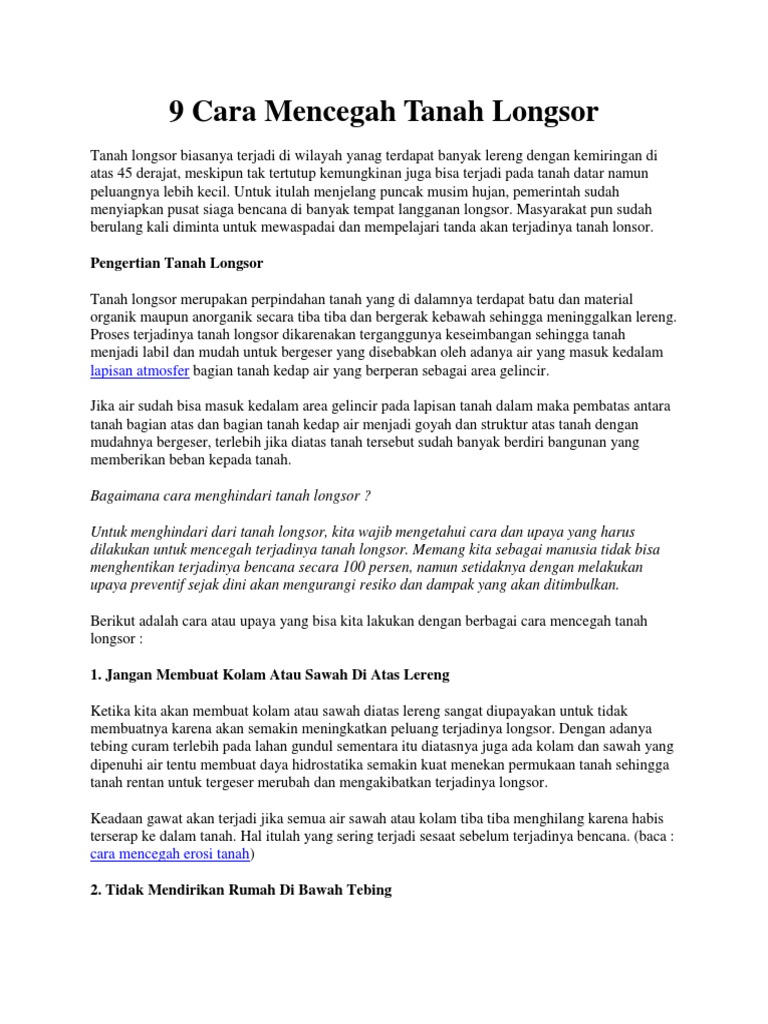 9 Cara Mencegah Tanah Longsor

Tanah longsor biasanya terjadi di wilayah yanag terdapat banyak lereng dengan kemiringan di atas 45 derajat, meskipun tak tertutup kemungkinan juga bisa terjadi pada tanah datar namun peluangnya lebih kecil. Untuk itulah menjelang puncak musim hujan, pemerintah sudah menyiapkan pusat siaga bencana di banyak tempat langganan longsor. Masyarakat pun sudah berulang kali diminta untuk mewaspadai dan mempelajari tanda akan terjadinya tanah lonsor.

Pengertian Tanah Longsor

Tanah longsor merupakan perpindahan tanah yang di dalamnya terdapat batu dan material organik maupun anorganik secara tiba tiba dan bergerak kebawah sehingga meninggalkan lereng. Proses terjadinya tanah longsor dikarenakan terganggunya keseimbangan sehingga tanah menjadi labil dan mudah untuk bergeser yang disebabkan oleh adanya air yang masuk kedalam lapisan atmosfer bagian tanah kedap air yang berperan sebagai area gelincir.

Jika air sudah bisa masuk kedalam area gelincir pada lapisan tanah dalam maka pembatas antara tanah bagian atas dan bagian tanah kedap air menjadi goyah dan struktur atas tanah dengan mudahnya bergeser, terlebih jika diatas tanah tersebut sudah banyak berdiri bangunan yang memberikan beban kepada tanah.

Bagaimana cara menghindari tanah longsor ?

Untuk menghindari dari tanah longsor, kita wajib mengetahui cara dan upaya yang harus dilakukan untuk mencegah terjadinya tanah longsor. Memang kita sebagai manusia tidak bisa menghentikan terjadinya bencana secara 100 persen, namun setidaknya dengan melakukan upaya preventif sejak dini akan mengurangi resiko dan dampak yang akan ditimbulkan.

Berikut adalah cara atau upaya yang bisa kita lakukan dengan berbagai cara mencegah tanah longsor :

1. Jangan Membuat Kolam Atau Sawah Di Atas Lereng

Ketika kita akan membuat kolam atau sawah diatas lereng sangat diupayakan untuk tidak membuatnya karena akan semakin meningkatkan peluang terjadinya longsor. Dengan adanya tebing curam terlebih pada lahan gundul sementara itu diatasnya juga ada kolam dan sawah yang dipenuhi air tentu membuat daya hidrostatika semakin kuat menekan permukaan tanah sehingga tanah rentan untuk tergeser merubah dan mengakibatkan terjadinya longsor.

Keadaan gawat akan terjadi jika semua air sawah atau kolam tiba tiba menghilang karena habis terserap ke dalam tanah. Hal itulah yang sering terjadi sesaat sebelum terjadinya bencana. (baca : cara mencegah erosi tanah)

2. Tidak Mendirikan Rumah Di Bawah Tebing